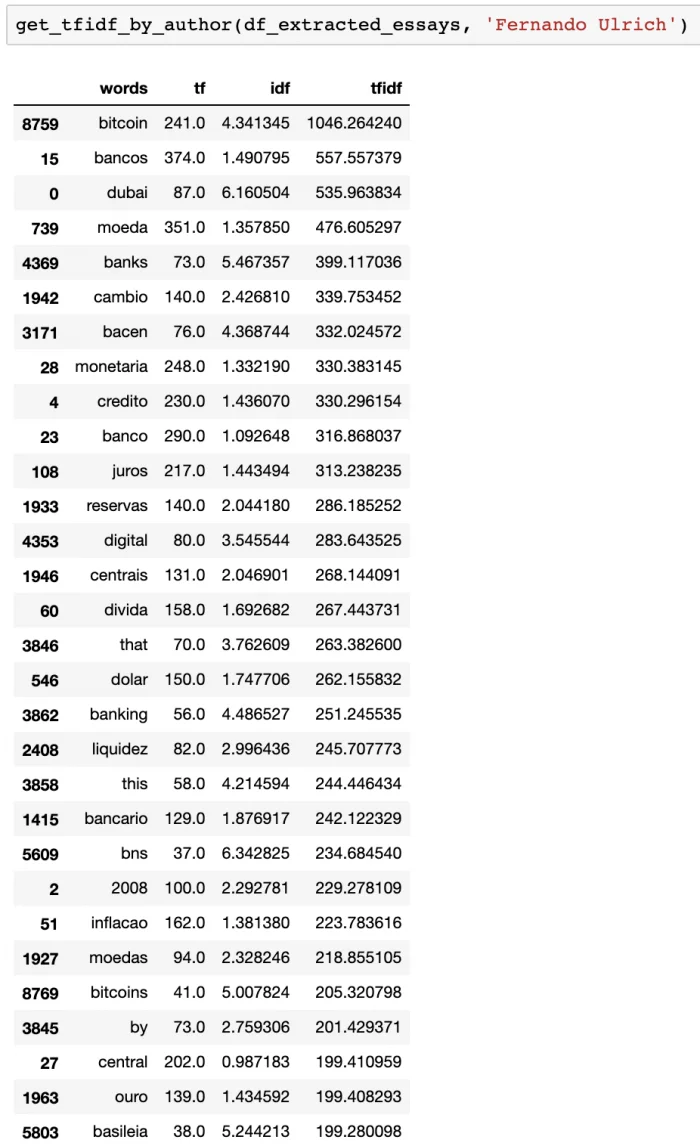 get_tfidf_by_author(df_extracted_essays, 'Fernando Ulrich')

| | words | tf | idf | tfidf |
|---|---|---|---|---|
| 8759 | bitcoin | 241.0 | 4.341345 | 1046.264240 |
| 15 | bancos | 374.0 | 1.490795 | 557.557379 |
| 0 | dubai | 87.0 | 6.160504 | 535.963834 |
| 739 | moeda | 351.0 | 1.357850 | 476.605297 |
| 4369 | banks | 73.0 | 5.467357 | 399.117036 |
| 1942 | cambio | 140.0 | 2.426810 | 339.753452 |
| 3171 | bacen | 76.0 | 4.368744 | 332.024572 |
| 28 | monetaria | 248.0 | 1.332190 | 330.383145 |
| 4 | credito | 230.0 | 1.436070 | 330.296154 |
| 23 | banco | 290.0 | 1.092648 | 316.868037 |
| 108 | juros | 217.0 | 1.443494 | 313.238235 |
| 1933 | reservas | 140.0 | 2.044180 | 286.185252 |
| 4353 | digital | 80.0 | 3.545544 | 283.643525 |
| 1946 | centrais | 131.0 | 2.046901 | 268.144091 |
| 60 | divida | 158.0 | 1.692682 | 267.443731 |
| 3846 | that | 70.0 | 3.762609 | 263.382600 |
| 546 | dolar | 150.0 | 1.747706 | 262.155832 |
| 3862 | banking | 56.0 | 4.486527 | 251.245535 |
| 2408 | liquidez | 82.0 | 2.996436 | 245.707773 |
| 3858 | this | 58.0 | 4.214594 | 244.446434 |
| 1415 | bancario | 129.0 | 1.876917 | 242.122329 |
| 5609 | bns | 37.0 | 6.342825 | 234.684540 |
| 2 | 2008 | 100.0 | 2.292781 | 229.278109 |
| 51 | inflacao | 162.0 | 1.381380 | 223.783616 |
| 1927 | moedas | 94.0 | 2.328246 | 218.855105 |
| 8769 | bitcoins | 41.0 | 5.007824 | 205.320798 |
| 3845 | by | 73.0 | 2.759306 | 201.429371 |
| 27 | central | 202.0 | 0.987183 | 199.410959 |
| 1963 | ouro | 139.0 | 1.434592 | 199.408293 |
| 5803 | basileia | 38.0 | 5.244213 | 199.280098 |